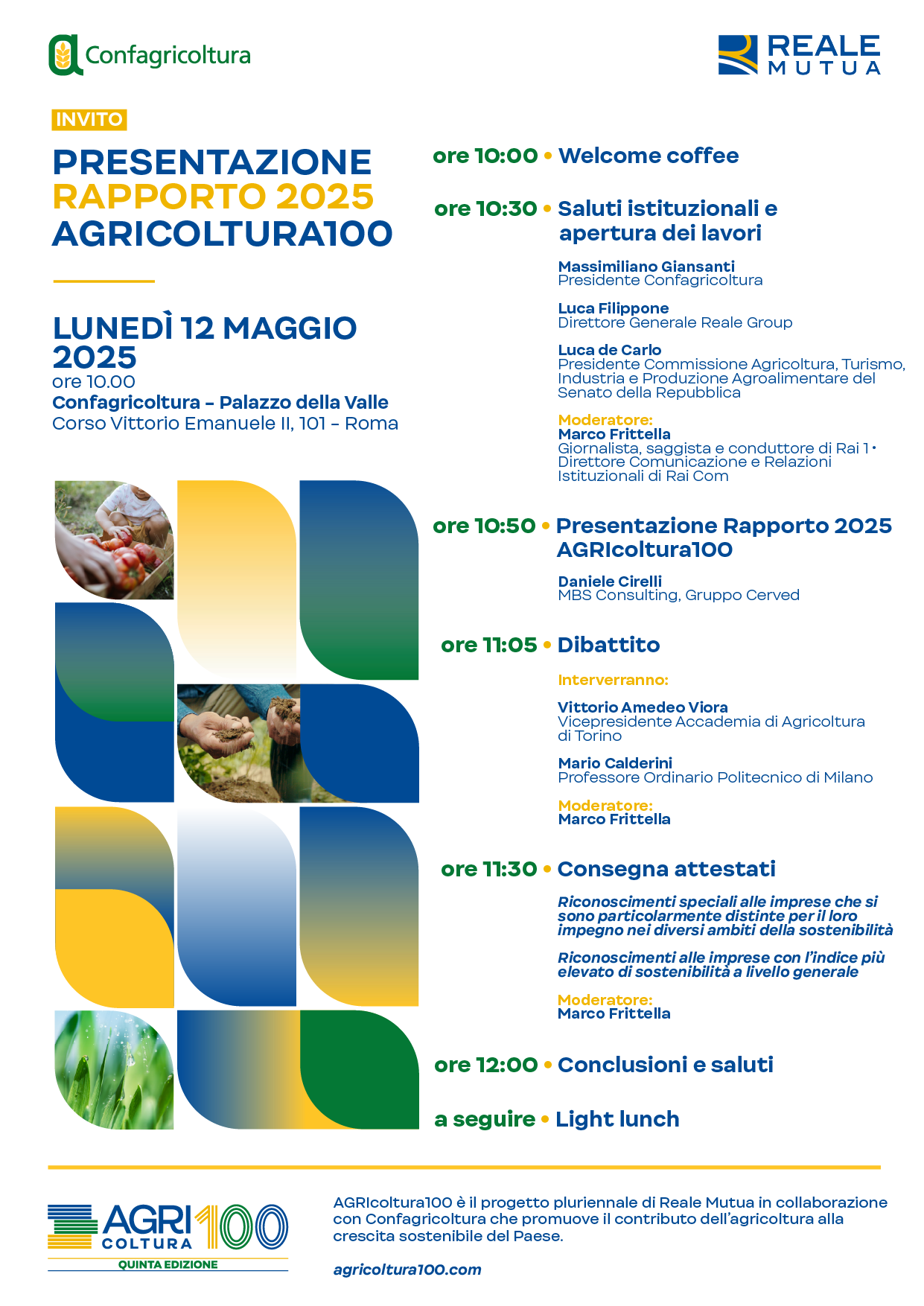 Confagricoltura

REALE MUTUA

INVITO

PRESENTAZIONE
RAPPORTO 2025
AGRICOLTURA100

LUNEDÌ 12 MAGGIO 2025
ore 10.00
Confagricoltura – Palazzo della Valle
Corso Vittorio Emanuele II, 101 – Roma

ore 10:00 • Welcome coffee

ore 10:30 • Saluti istituzionali e apertura dei lavori

Massimiliano Giansanti
Presidente Confagricoltura

Luca Filippone
Direttore Generale Reale Group

Luca de Carlo
Presidente Commissione Agricoltura, Turismo, Industria e Produzione Agroalimentare del Senato della Repubblica

Moderatore:
Marco Frittella
Giornalista, saggista e conduttore di Rai 1 • Direttore Comunicazione e Relazioni Istituzionali di Rai Com

ore 10:50 • Presentazione Rapporto 2025 AGRIcoltura100

Daniele Cirelli
MBS Consulting, Gruppo Cerved

ore 11:05 • Dibattito

Interverranno:

Vittorio Amedeo Viora
Vicepresidente Accademia di Agricoltura di Torino

Mario Calderini
Professore Ordinario Politecnico di Milano

Moderatore:
Marco Frittella

ore 11:30 • Consegna attestati

Riconoscimenti speciali alle imprese che si sono particolarmente distinte per il loro impegno nei diversi ambiti della sostenibilità

Riconoscimenti alle imprese con l'indice più elevato di sostenibilità a livello generale

Moderatore:
Marco Frittella

ore 12:00 • Conclusioni e saluti

a seguire • Light lunch

AGRI COLTURA 100
QUINTA EDIZIONE

AGRIcoltura100 è il progetto pluriennale di Reale Mutua in collaborazione con Confagricoltura che promuove il contributo dell'agricoltura alla crescita sostenibile del Paese.

agricoltura100.com